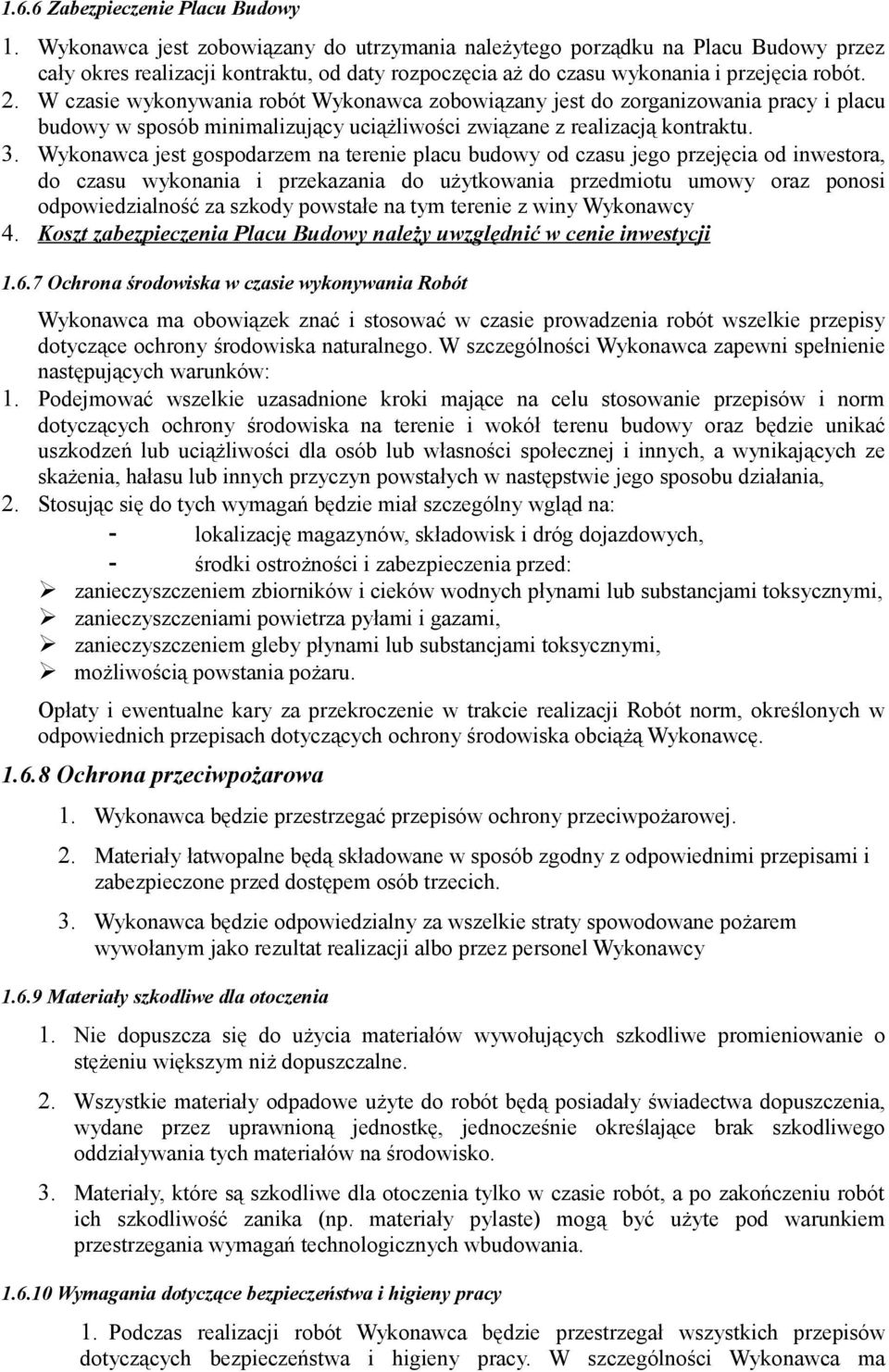 1.6.6 Zabezpieczenie Placu Budowy

1. Wykonawca jest zobowiązany do utrzymania należytego porządku na Placu Budowy przez cały okres realizacji kontraktu, od daty rozpoczęcia aż do czasu wykonania i przejęcia robót.
2. W czasie wykonywania robót Wykonawca zobowiązany jest do zorganizowania pracy i placu budowy w sposób minimalizujący uciążliwości związane z realizacją kontraktu.
3. Wykonawca jest gospodarzem na terenie placu budowy od czasu jego przejęcia od inwestora, do czasu wykonania i przekazania do użytkowania przedmiotu umowy oraz ponosi odpowiedzialność za szkody powstałe na tym terenie z winy Wykonawcy
4. Koszt zabezpieczenia Placu Budowy należy uwzględnić w cenie inwestycji

1.6.7 Ochrona środowiska w czasie wykonywania Robót

Wykonawca ma obowiązek znać i stosować w czasie prowadzenia robót wszelkie przepisy dotyczące ochrony środowiska naturalnego. W szczególności Wykonawca zapewni spełnienie następujących warunków:
1. Podejmować wszelkie uzasadnione kroki mające na celu stosowanie przepisów i norm dotyczących ochrony środowiska na terenie i wokół terenu budowy oraz będzie unikać uszkodzeń lub uciążliwości dla osób lub własności społecznej i innych, a wynikających ze skażenia, hałasu lub innych przyczyn powstałych w następstwie jego sposobu działania,
2. Stosując się do tych wymagań będzie miał szczególny wgląd na:
- lokalizację magazynów, składowisk i dróg dojazdowych,
- środki ostrożności i zabezpieczenia przed:
➢ zanieczyszczeniem zbiorników i cieków wodnych płynami lub substancjami toksycznymi,
➢ zanieczyszczeniami powietrza pyłami i gazami,
➢ zanieczyszczeniem gleby płynami lub substancjami toksycznymi,
➢ możliwością powstania pożaru.

Opłaty i ewentualne kary za przekroczenie w trakcie realizacji Robót norm, określonych w odpowiednich przepisach dotyczących ochrony środowiska obciążą Wykonawcę.

1.6.8 Ochrona przeciwpożarowa

1. Wykonawca będzie przestrzegać przepisów ochrony przeciwpożarowej.
2. Materiały łatwopalne będą składowane w sposób zgodny z odpowiednimi przepisami i zabezpieczone przed dostępem osób trzecich.
3. Wykonawca będzie odpowiedzialny za wszelkie straty spowodowane pożarem wywołanym jako rezultat realizacji albo przez personel Wykonawcy

1.6.9 Materiały szkodliwe dla otoczenia

1. Nie dopuszcza się do użycia materiałów wywołujących szkodliwe promieniowanie o stężeniu większym niż dopuszczalne.
2. Wszystkie materiały odpadowe użyte do robót będą posiadały świadectwa dopuszczenia, wydane przez uprawnioną jednostkę, jednocześnie określające brak szkodliwego oddziaływania tych materiałów na środowisko.
3. Materiały, które są szkodliwe dla otoczenia tylko w czasie robót, a po zakończeniu robót ich szkodliwość zanika (np. materiały pylaste) mogą być użyte pod warunkiem przestrzegania wymagań technologicznych wbudowania.

1.6.10 Wymagania dotyczące bezpieczeństwa i higieny pracy

1. Podczas realizacji robót Wykonawca będzie przestrzegał wszystkich przepisów dotyczących bezpieczeństwa i higieny pracy. W szczególności Wykonawca ma